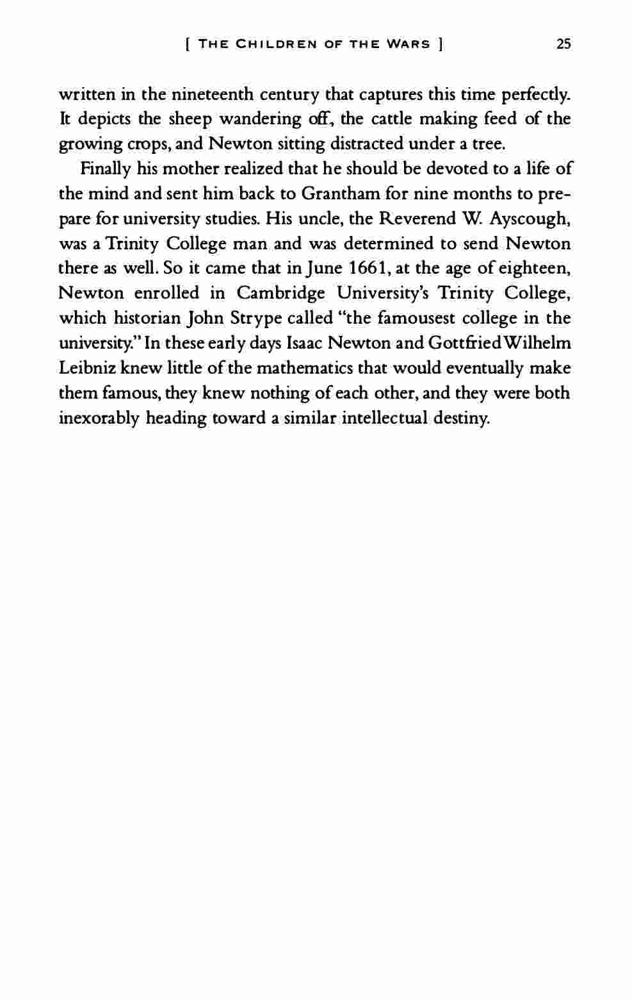 [ THE CHILDREN OF THE WARS ] 25

written in the nineteenth century that captures this time perfectly. It depicts the sheep wandering off, the cattle making feed of the growing crops, and Newton sitting distracted under a tree.

Finally his mother realized that he should be devoted to a life of the mind and sent him back to Grantham for nine months to prepare for university studies. His uncle, the Reverend W. Ayscough, was a Trinity College man and was determined to send Newton there as well. So it came that in June 1661, at the age of eighteen, Newton enrolled in Cambridge University's Trinity College, which historian John Strype called "the famousest college in the university." In these early days Isaac Newton and Gottfried Wilhelm Leibniz knew little of the mathematics that would eventually make them famous, they knew nothing of each other, and they were both inexorably heading toward a similar intellectual destiny.